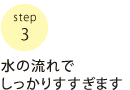 step
3

水の流れで
しっかりすすぎます